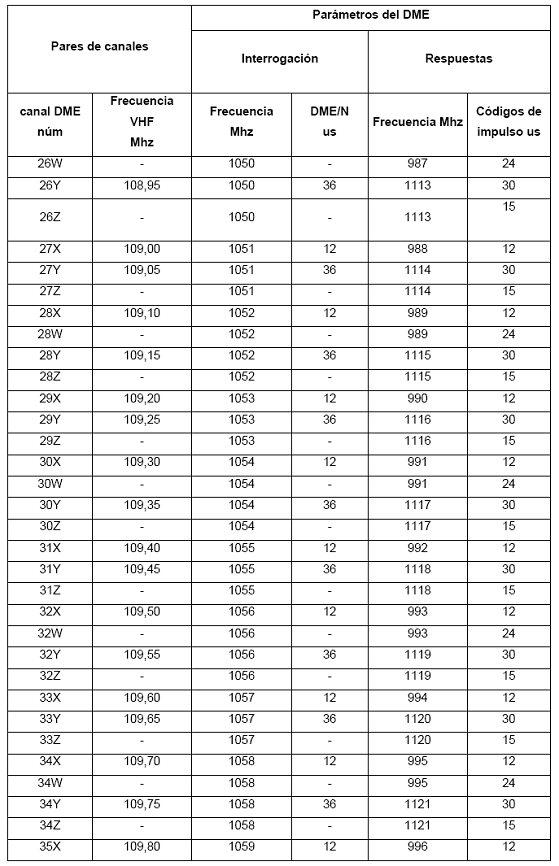 | Pares de canales | | Parámetros del DME | | | |
|---|---|---|---|---|---|
| | | Interrogación | | Respuestas | |
| canal DME núm | Frecuencia VHF Mhz | Frecuencia Mhz | DME/N us | Frecuencia Mhz | Códigos de impulso us |
| 26W | - | 1050 | - | 987 | 24 |
| 26Y | 108,95 | 1050 | 36 | 1113 | 30 |
| 26Z | - | 1050 | - | 1113 | 15 |
| 27X | 109,00 | 1051 | 12 | 988 | 12 |
| 27Y | 109,05 | 1051 | 36 | 1114 | 30 |
| 27Z | - | 1051 | - | 1114 | 15 |
| 28X | 109,10 | 1052 | 12 | 989 | 12 |
| 28W | - | 1052 | - | 989 | 24 |
| 28Y | 109,15 | 1052 | 36 | 1115 | 30 |
| 28Z | - | 1052 | - | 1115 | 15 |
| 29X | 109,20 | 1053 | 12 | 990 | 12 |
| 29Y | 109,25 | 1053 | 36 | 1116 | 30 |
| 29Z | - | 1053 | - | 1116 | 15 |
| 30X | 109,30 | 1054 | 12 | 991 | 12 |
| 30W | - | 1054 | - | 991 | 24 |
| 30Y | 109,35 | 1054 | 36 | 1117 | 30 |
| 30Z | - | 1054 | - | 1117 | 15 |
| 31X | 109,40 | 1055 | 12 | 992 | 12 |
| 31Y | 109,45 | 1055 | 36 | 1118 | 30 |
| 31Z | - | 1055 | - | 1118 | 15 |
| 32X | 109,50 | 1056 | 12 | 993 | 12 |
| 32W | - | 1056 | - | 993 | 24 |
| 32Y | 109,55 | 1056 | 36 | 1119 | 30 |
| 32Z | - | 1056 | - | 1119 | 15 |
| 33X | 109,60 | 1057 | 12 | 994 | 12 |
| 33Y | 109,65 | 1057 | 36 | 1120 | 30 |
| 33Z | - | 1057 | - | 1120 | 15 |
| 34X | 109,70 | 1058 | 12 | 995 | 12 |
| 34W | - | 1058 | - | 995 | 24 |
| 34Y | 109,75 | 1058 | 36 | 1121 | 30 |
| 34Z | - | 1058 | - | 1121 | 15 |
| 35X | 109,80 | 1059 | 12 | 996 | 12 |